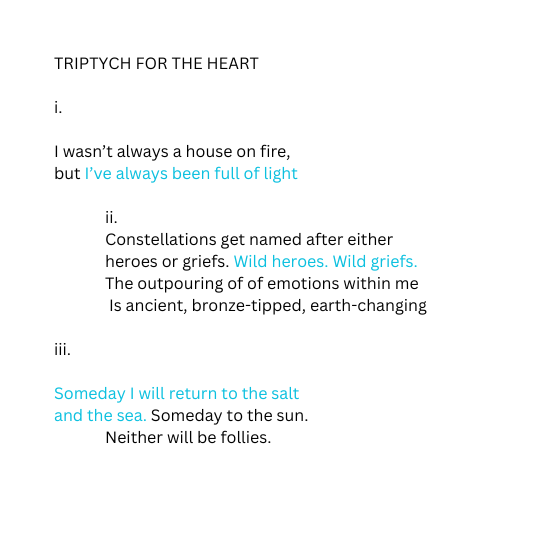 TRIPTYCH FOR THE HEART

i.

I wasn’t always a house on fire,
but I’ve always been full of light

ii.
Constellations get named after either
heroes or griefs. Wild heroes. Wild griefs.
The outpouring of of emotions within me
Is ancient, bronze-tipped, earth-changing

iii.

Someday I will return to the salt
and the sea. Someday to the sun.
Neither will be follies.